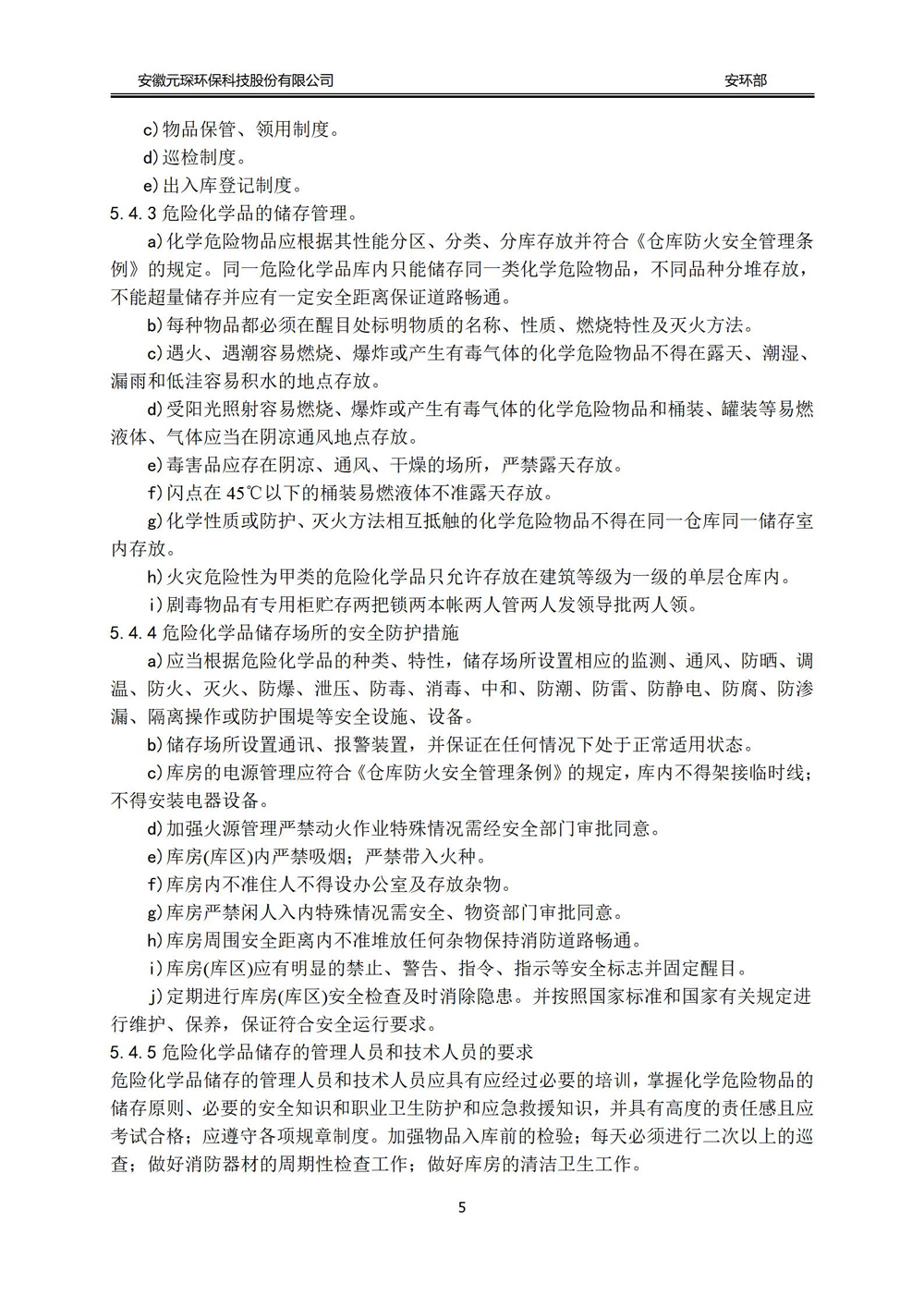 安徽元琛环保科技股份有限公司 安环部

c)物品保管、领用制度。

d)巡检制度。

e)出入库登记制度。

5.4.3 危险化学品的储存管理。

a)化学危险物品应根据其性能分区、分类、分库存放并符合《仓库防火安全管理条例》的规定。同一危险化学品库内只能储存同一类化学危险物品，不同品种分堆存放，不能超量储存并应有一定安全距离保证道路畅通。

b)每种物品都必须在醒目处标明物质的名称、性质、燃烧特性及灭火方法。

c)遇火、遇潮容易燃烧、爆炸或产生有毒气体的化学危险物品不得在露天、潮湿、漏雨和低洼容易积水的地点存放。

d)受阳光照射容易燃烧、爆炸或产生有毒气体的化学危险物品和桶装、罐装等易燃液体、气体应当在阴凉通风地点存放。

e)毒害品应存在阴凉、通风、干燥的场所，严禁露天存放。

f)闪点在 45℃以下的桶装易燃液体不准露天存放。

g)化学性质或防护、灭火方法相互抵触的化学危险物品不得在同一仓库同一储存室内存放。

h)火灾危险性为甲类的危险化学品只允许存放在建筑等级为一级的单层仓库内。

i)剧毒物品有专用柜贮存两把锁两本帐两人管两人发领导批两人领。

5.4.4 危险化学品储存场所的安全防护措施

a)应当根据危险化学品的种类、特性，储存场所设置相应的监测、通风、防晒、调温、防火、灭火、防爆、泄压、防毒、消毒、中和、防潮、防雷、防静电、防腐、防渗漏、隔离操作或防护围堤等安全设施、设备。

b)储存场所设置通讯、报警装置，并保证在任何情况下处于正常适用状态。

c)库房的电源管理应符合《仓库防火安全管理条例》的规定，库内不得架接临时线；不得安装电器设备。

d)加强火源管理严禁动火作业特殊情况需经安全部门审批同意。

e)库房(库区)内严禁吸烟；严禁带入火种。

f)库房内不准住人不得设办公室及存放杂物。

g)库房严禁闲人入内特殊情况需安全、物资部门审批同意。

h)库房周围安全距离内不准堆放任何杂物保持消防道路畅通。

i)库房(库区)应有明显的禁止、警告、指令、指示等安全标志并固定醒目。

j)定期进行库房(库区)安全检查及时消除隐患。并按照国家标准和国家有关规定进行维护、保养，保证符合安全运行要求。

5.4.5 危险化学品储存的管理人员和技术人员的要求

危险化学品储存的管理人员和技术人员应具有应经过必要的培训，掌握化学危险物品的储存原则、必要的安全知识和职业卫生防护和应急救援知识，并具有高度的责任感且应考试合格；应遵守各项规章制度。加强物品入库前的检验；每天必须进行二次以上的巡查；做好消防器材的周期性检查工作；做好库房的清洁卫生工作。

5